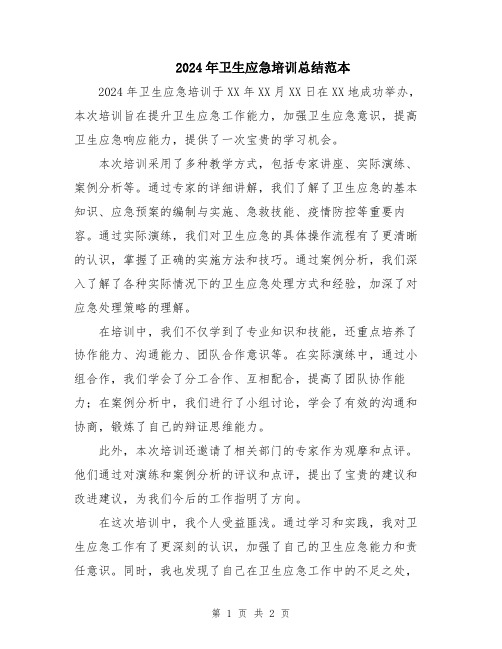 2024年卫生应急培训总结范本

2024年卫生应急培训于XX年XX月XX日在XX地成功举办，本次培训旨在提升卫生应急工作能力，加强卫生应急意识，提高卫生应急响应能力，提供了一次宝贵的学习机会。

本次培训采用了多种教学方式，包括专家讲座、实际演练、案例分析等。通过专家的详细讲解，我们了解了卫生应急的基本知识、应急预案的编制与实施、急救技能、疫情防控等重要内容。通过实际演练，我们对卫生应急的具体操作流程有了更清晰的认识，掌握了正确的实施方法和技巧。通过案例分析，我们深入了解了各种实际情况下的卫生应急处理方式和经验，加深了对应急处理策略的理解。

在培训中，我们不仅学到了专业知识和技能，还重点培养了协作能力、沟通能力、团队合作意识等。在实际演练中，通过小组合作，我们学会了分工合作、互相配合，提高了团队协作能力；在案例分析中，我们进行了小组讨论，学会了有效的沟通和协商，锻炼了自己的辩证思维能力。

此外，本次培训还邀请了相关部门的专家作为观摩和点评。他们通过对演练和案例分析的评议和点评，提出了宝贵的建议和改进建议，为我们今后的工作指明了方向。

在这次培训中，我个人受益匪浅。通过学习和实践，我对卫生应急工作有了更深刻的认识，加强了自己的卫生应急能力和责任意识。同时，我也发现了自己在卫生应急工作中的不足之处，

第 1 页 共 2 页